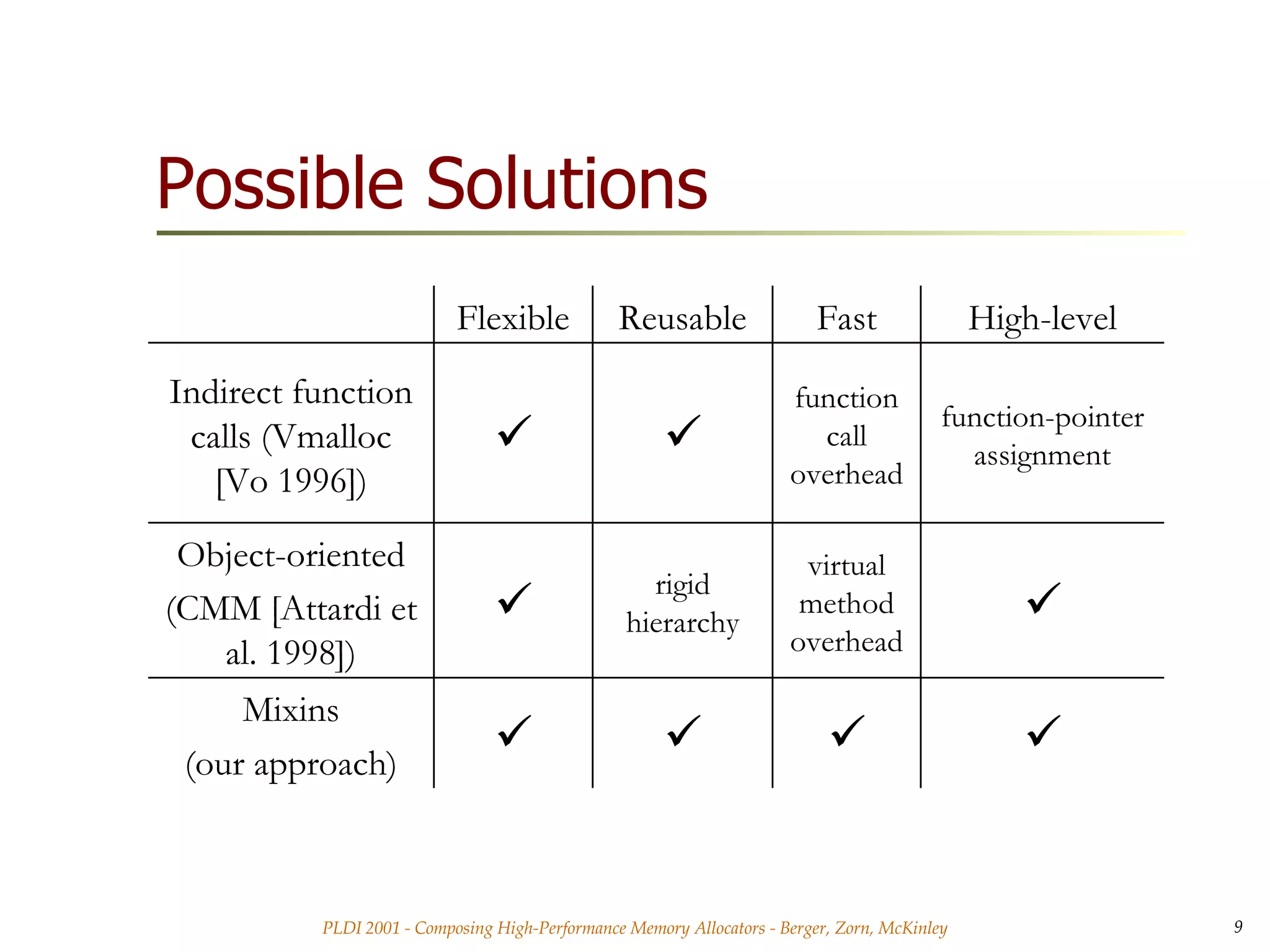 Possible Solutions

| | Flexible | Reusable | Fast | High-level |
|---|---|---|---|---|
| Indirect function calls (Vmalloc [Vo 1996]) | ✓ | ✓ | function call overhead | function-pointer assignment |
| Object-oriented (CMM [Attardi et al. 1998]) | ✓ | rigid hierarchy | virtual method overhead | ✓ |
| Mixins (our approach) | ✓ | ✓ | ✓ | ✓ |

PLDI 2001 - Composing High-Performance Memory Allocators - Berger, Zorn, McKinley

9